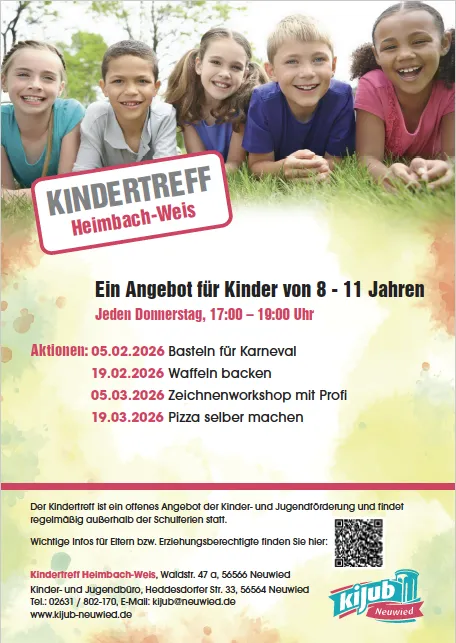 KINDERTREFF
Heimbach-Weis

Ein Angebot für Kinder von 8 - 11 Jahren

Jeden Donnerstag, 17:00 – 19:00 Uhr

Aktionen: 05.02.2026 Basteln für Karneval
19.02.2026 Waffeln backen
05.03.2026 Zeichnenworkshop mit Profi
19.03.2026 Pizza selber machen

Der Kindertreff ist ein offenes Angebot der Kinder- und Jugendförderung und findet regelmäßig außerhalb der Schulferien statt.

Wichtige Infos für Eltern bzw. Erziehungsberechtigte finden Sie hier:

Kindertreff Heimbach-Weis, Waldstr. 47 a, 56566 Neuwied
Kinder- und Jugendbüro, Heddesdorfer Str. 33, 56564 Neuwied
Tel.: 02631 / 802-170, E-Mail: kijub@neuwied.de
www.kijub-neuwied.de

kijub
Neuwied